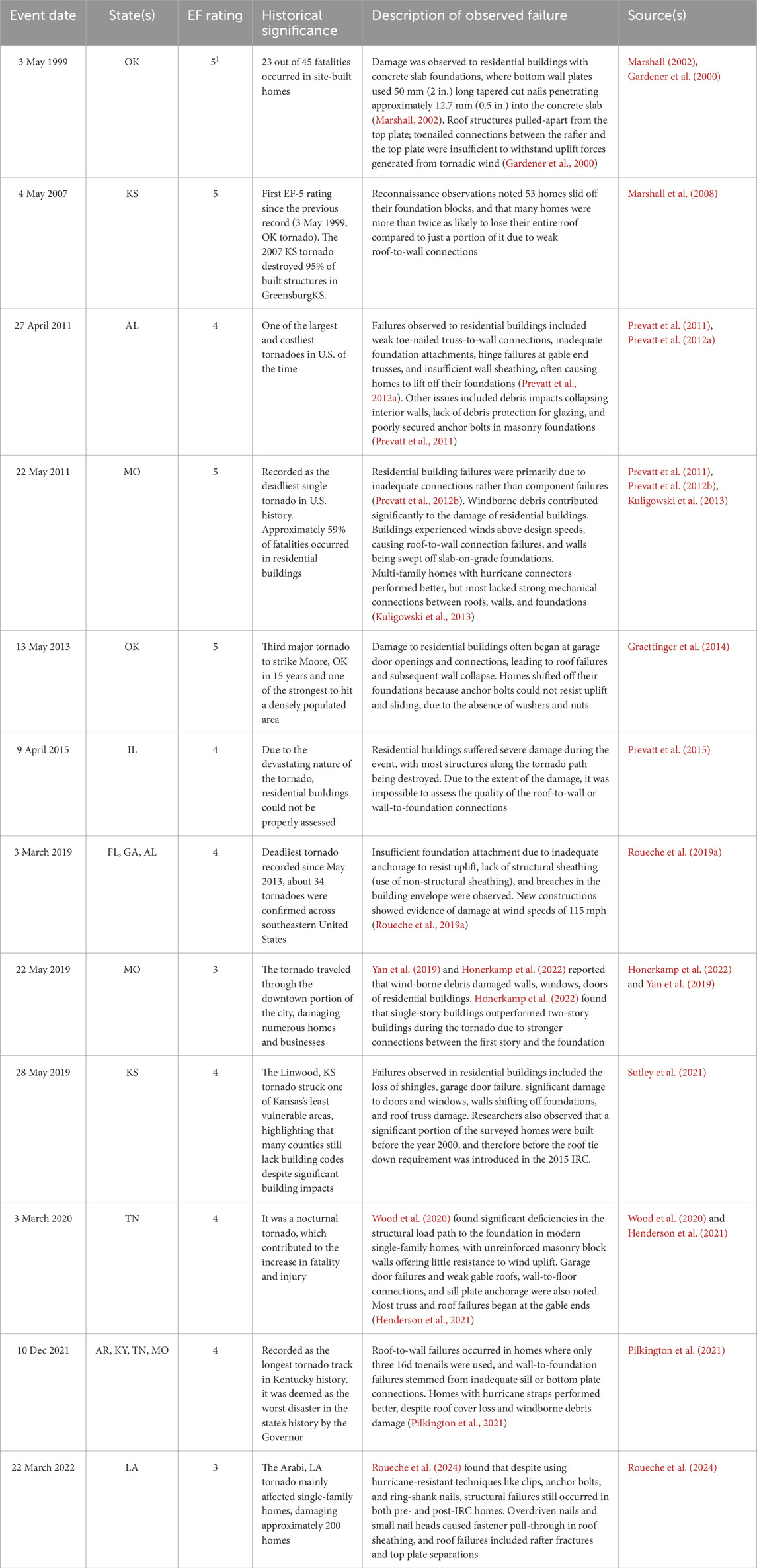 | Event date | State(s) | EF rating | Historical significance | Description of observed failure | Source(s) |
|---|---|---|---|---|---|
| 3 May 1999 | OK | $5^1$ | 23 out of 45 fatalities occurred in site-built homes | Damage was observed to residential buildings with concrete slab foundations, where bottom wall plates used 50 mm (2 in.) long tapered cut nails penetrating approximately 12.7 mm (0.5 in.) into the concrete slab (Marshall, 2002). Roof structures pulled-apart from the top plate; toenailed connections between the rafter and the top plate were insufficient to withstand uplift forces generated from tornadic wind (Gardener et al., 2000) | Marshall (2002), Gardener et al. (2000) |
| 4 May 2007 | KS | 5 | First EF-5 rating since the previous record (3 May 1999, OK tornado). The 2007 KS tornado destroyed 95% of built structures in GreensburgKS. | Reconnaissance observations noted 53 homes slid off their foundation blocks, and that many homes were more than twice as likely to lose their entire roof compared to just a portion of it due to weak roof-to-wall connections | Marshall et al. (2008) |
| 27 April 2011 | AL | 4 | One of the largest and costliest tornadoes in U.S. of the time | Failures observed to residential buildings included weak toe-nailed truss-to-wall connections, inadequate foundation attachments, hinge failures at gable end trusses, and insufficient wall sheathing, often causing homes to lift off their foundations (Prevatt et al., 2012a). Other issues included debris impacts collapsing interior walls, lack of debris protection for glazing, and poorly secured anchor bolts in masonry foundations (Prevatt et al., 2011) | Prevatt et al. (2011), Prevatt et al. (2012a) |
| 22 May 2011 | MO | 5 | Recorded as the deadliest single tornado in U.S. history. Approximately 59% of fatalities occurred in residential buildings | Residential building failures were primarily due to inadequate connections rather than component failures (Prevatt et al., 2012b). Windborne debris contributed significantly to the damage of residential buildings. Buildings experienced winds above design speeds, causing roof-to-wall connection failures, and walls being swept off slab-on-grade foundations. Multi-family homes with hurricane connectors performed better, but most lacked strong mechanical connections between roofs, walls, and foundations (Kuligowski et al., 2013) | Prevatt et al. (2011), Prevatt et al. (2012b), Kuligowski et al. (2013) |
| 13 May 2013 | OK | 5 | Third major tornado to strike Moore, OK in 15 years and one of the strongest to hit a densely populated area | Damage to residential buildings often began at garage door openings and connections, leading to roof failures and subsequent wall collapse. Homes shifted off their foundations because anchor bolts could not resist uplift and sliding, due to the absence of washers and nuts | Graettinger et al. (2014) |
| 9 April 2015 | IL | 4 | Due to the devastating nature of the tornado, residential buildings could not be properly assessed | Residential buildings suffered severe damage during the event, with most structures along the tornado path being destroyed. Due to the extent of the damage, it was impossible to assess the quality of the roof-to-wall or wall-to-foundation connections | Prevatt et al. (2015) |
| 3 March 2019 | FL, GA, AL | 4 | Deadliest tornado recorded since May 2013, about 34 tornadoes were confirmed across southeastern United States | Insufficient foundation attachment due to inadequate anchorage to resist uplift, lack of structural sheathing (use of non-structural sheathing), and breaches in the building envelope were observed. New constructions showed evidence of damage at wind speeds of 115 mph (Roueche et al., 2019a) | Roueche et al. (2019a) |
| 22 May 2019 | MO | 3 | The tornado traveled through the downtown portion of the city, damaging numerous homes and businesses | Yan et al. (2019) and Honerkamp et al. (2022) reported that wind-borne debris damaged walls, windows, doors of residential buildings. Honerkamp et al. (2022) found that single-story buildings outperformed two-story buildings during the tornado due to stronger connections between the first story and the foundation | Honerkamp et al. (2022) and Yan et al. (2019) |
| 28 May 2019 | KS | 4 | The Linwood, KS tornado struck one of Kansas's least vulnerable areas, highlighting that many counties still lack building codes despite significant building impacts | Failures observed in residential buildings included the loss of shingles, garage door failure, significant damage to doors and windows, walls shifting off foundations, and roof truss damage. Researchers also observed that a significant portion of the surveyed homes were built before the year 2000, and therefore before the roof tie down requirement was introduced in the 2015 IRC. | Sutley et al. (2021) |
| 3 March 2020 | TN | 4 | It was a nocturnal tornado, which contributed to the increase in fatality and injury | Wood et al. (2020) found significant deficiencies in the structural load path to the foundation in modern single-family homes, with unreinforced masonry block walls offering little resistance to wind uplift. Garage door failures and weak gable roofs, wall-to-floor connections, and sill plate anchorage were also noted. Most truss and roof failures began at the gable ends (Henderson et al., 2021) | Wood et al. (2020) and Henderson et al. (2021) |
| 10 Dec 2021 | AR, KY, TN, MO | 4 | Recorded as the longest tornado track in Kentucky history, it was deemed as the worst disaster in the state's history by the Governor | Roof-to-wall failures occurred in homes where only three 16d toenails were used, and wall-to-foundation failures stemmed from inadequate sill or bottom plate connections. Homes with hurricane straps performed better, despite roof cover loss and windborne debris damage (Pilkington et al., 2021) | Pilkington et al. (2021) |
| 22 March 2022 | LA | 3 | The Arabi, LA tornado mainly affected single-family homes, damaging approximately 200 homes | Roueche et al. (2024) found that despite using hurricane-resistant techniques like clips, anchor bolts, and ring-shank nails, structural failures still occurred in both pre- and post-IRC homes. Overdriven nails and small nail heads caused fastener pull-through in roof sheathing, and roof failures included rafter fractures and top plate separations | Roueche et al. (2024) |